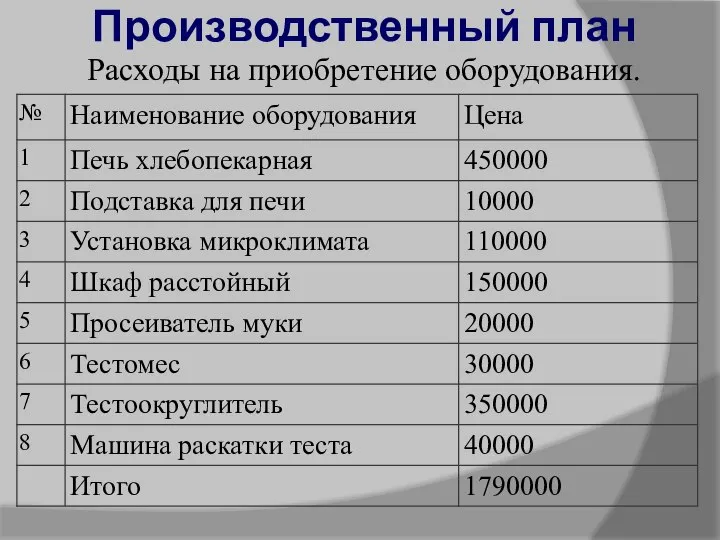 Производственный план

Расходы на приобретение оборудования.

| № | Наименование оборудования | Цена |
|---|---|---|
| 1 | Печь хлебопекарная | 450000 |
| 2 | Подставка для печи | 10000 |
| 3 | Установка микроклимата | 110000 |
| 4 | Шкаф расстойный | 150000 |
| 5 | Просеиватель муки | 20000 |
| 6 | Тестомес | 30000 |
| 7 | Тестоокруглитель | 350000 |
| 8 | Машина раскатки теста | 40000 |
|  | Итого | 1790000 |